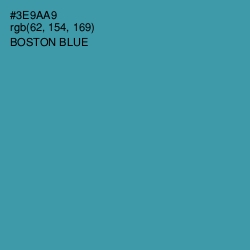 #3E9AA9
rgb(62, 154, 169)
BOSTON BLUE